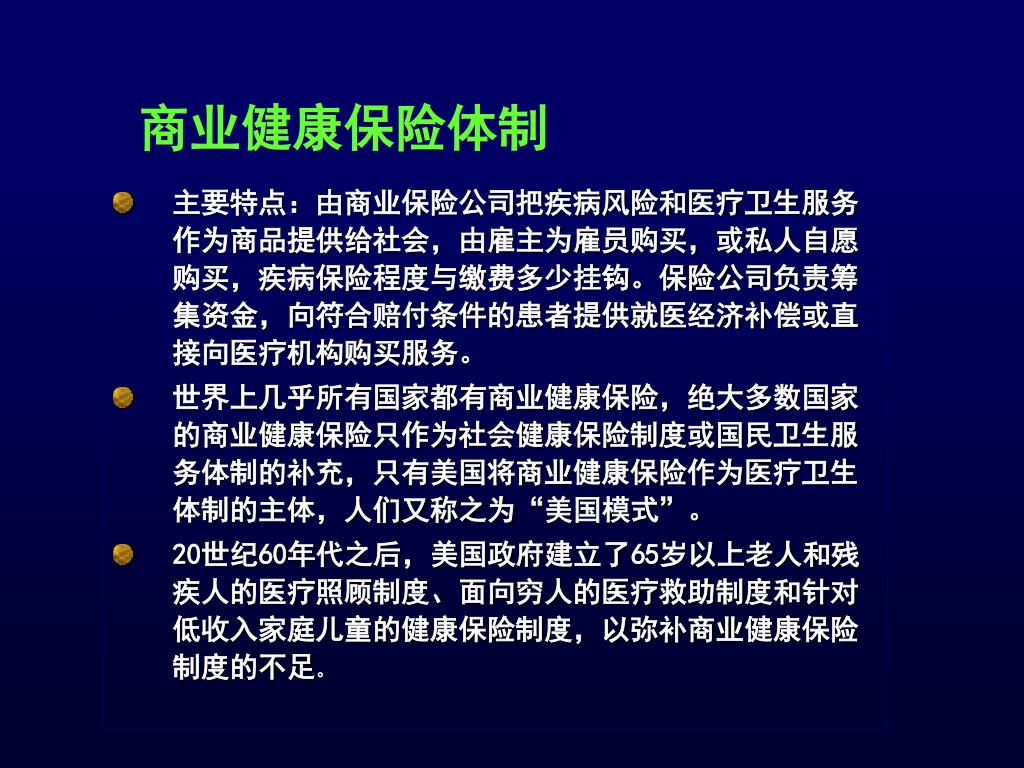 商业健康保险体制

主要特点：由商业保险公司把疾病风险和医疗卫生服务作为商品提供给社会，由雇主为雇员购买，或私人自愿购买，疾病保险程度与缴费多少挂钩。保险公司负责筹集资金，向符合赔付条件的患者提供就医经济补偿或直接向医疗机构购买服务。

世界上几乎所有国家都有商业健康保险，绝大多数国家的商业健康保险只作为社会健康保险制度或国民卫生服务体制的补充，只有美国将商业健康保险作为医疗卫生体制的主体，人们又称之为“美国模式”。

20世纪60年代之后，美国政府建立了65岁以上老人和残疾人的医疗照顾制度、面向穷人的医疗救助制度和针对低收入家庭儿童的健康保险制度，以弥补商业健康保险制度的不足。